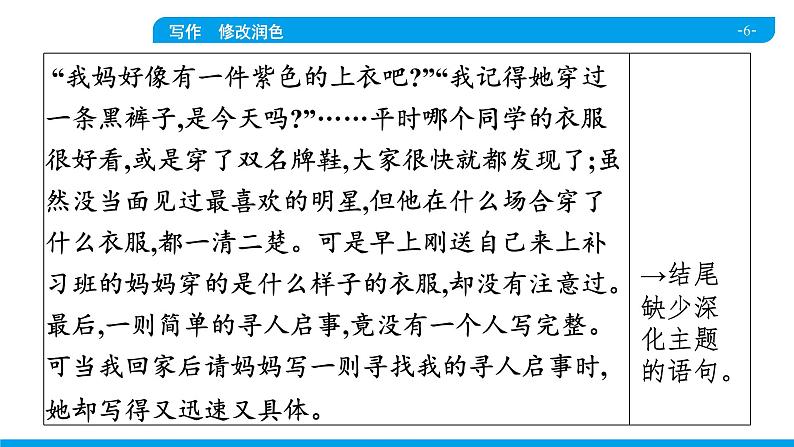 写作 修改润色

-6-

“我妈好像有一件紫色的上衣吧?”“我记得她穿过一条黑裤子,是今天吗?”……平时哪个同学的衣服很好看,或是穿了双名牌鞋,大家很快就都发现了;虽然没当面见过最喜欢的明星,但他在什么场合穿了什么衣服,都一清二楚。可是早上刚送自己来上补习班的妈妈穿的是什么样子的衣服,却没有注意过。最后,一则简单的寻人启事,竟没有一个人写完整。可当我回家后请妈妈写一则寻找我的寻人启事时,她却写得又迅速又具体。

→结尾缺少深化主题的语句。